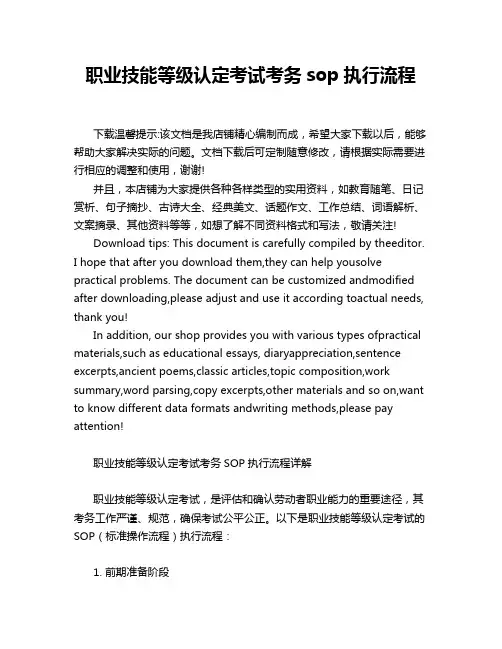 职业技能等级认定考试考务 sop 执行流程

下载温馨提示:该文档是我店铺精心编制而成，希望大家下载以后，能够帮助大家解决实际的问题。文档下载后可定制随意修改，请根据实际需要进行相应的调整和使用，谢谢!

并且，本店铺为大家提供各种各样类型的实用资料，如教育随笔、日记赏析、句子摘抄、古诗大全、经典美文、话题作文、工作总结、词语解析、文案摘录、其他资料等等，如想了解不同资料格式和写法，敬请关注!

Download tips: This document is carefully compiled by theeditor. I hope that after you download them,they can help yousolve practical problems. The document can be customized andmodified after downloading,please adjust and use it according toactual needs, thank you!

In addition, our shop provides you with various types ofpractical materials,such as educational essays, diaryappreciation,sentence excerpts,ancient poems,classic articles,topic composition,work summary,word parsing,copy excerpts,other materials and so on,want to know different data formats andwriting methods,please pay attention!

职业技能等级认定考试考务 SOP 执行流程详解

职业技能等级认定考试，是评估和确认劳动者职业能力的重要途径，其考务工作严谨、规范，确保考试公平公正。以下是职业技能等级认定考试的 SOP（标准操作流程）执行流程：

1. 前期准备阶段